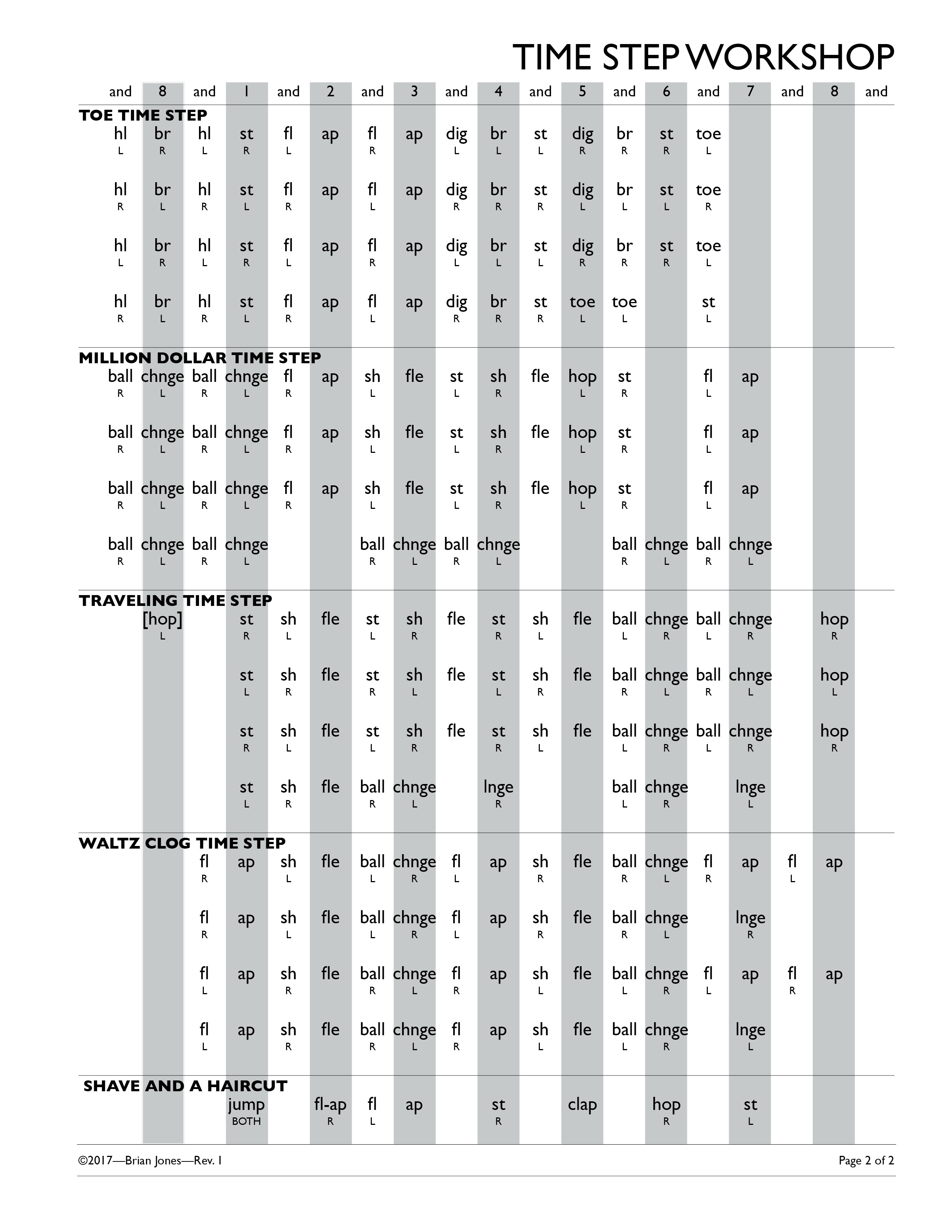 TIME STEP WORKSHOP

| and | 8 | and | 1 | and | 2 | and | 3 | and | 4 | and | 5 | and | 6 | and | 7 | and | 8 | and |
|---|---|---|---|---|---|---|---|---|---|---|---|---|---|---|---|---|---|---|
| TOE TIME STEP | | | | | | | | | | | | | | | | | | |
| hl L | br R | hl L | st R | fl L | ap | fl R | ap | dig L | br L | st L | dig R | br R | st R | toe L | | | | |
| hl R | br L | hl R | st L | fl R | ap | fl L | ap | dig R | br R | st R | dig L | br L | st L | toe R | | | | |
| hl L | br R | hl L | st R | fl L | ap | fl R | ap | dig L | br L | st L | dig R | br R | st R | toe L | | | | |
| hl R | br L | hl R | st L | fl R | ap | fl L | ap | dig R | br R | st R | toe L | toe L | | st L | | | | |
| MILLION DOLLAR TIME STEP | | | | | | | | | | | | | | | | | | |
| ball R | chnge L | ball R | chnge L | fl R | ap | sh L | fle | st L | sh R | fle | hop L | st R | | fl L | ap | | | |
| ball R | chnge L | ball R | chnge L | fl R | ap | sh L | fle | st L | sh R | fle | hop L | st R | | fl L | ap | | | |
| ball R | chnge L | ball R | chnge L | fl R | ap | sh L | fle | st L | sh R | fle | hop L | st R | | fl L | ap | | | |
| ball R | chnge L | ball R | chnge L | | | ball R | chnge L | ball R | chnge L | | | ball R | chnge L | ball R | chnge L | | | |
| TRAVELING TIME STEP | | | | | | | | | | | | | | | | | | |
| | [hop] L | | st R | sh L | fle | st L | sh R | fle | st R | sh L | fle | ball L | chnge R | ball L | chnge R | | hop R | |
| | | | st L | sh R | fle | st R | sh L | fle | st L | sh R | fle | ball R | chnge L | ball R | chnge L | | hop L | |
| | | | st R | sh L | fle | st L | sh R | fle | st R | sh L | fle | ball L | chnge R | ball L | chnge R | | hop R | |
| | | | st L | sh R | fle | ball R | chnge L | | lnge R | | | ball L | chnge R | | lnge L | | | |
| WALTZ CLOG TIME STEP | | | | | | | | | | | | | | | | | | |
| | | fl R | ap | sh L | fle | ball L | chnge R | fl L | ap | sh R | fle | ball R | chnge L | fl R | ap | fl L | ap | |
| | | fl R | ap | sh L | fle | ball L | chnge R | fl L | ap | sh R | fle | ball R | chnge L | | lnge R | | | |
| | | fl L | ap | sh R | fle | ball R | chnge L | fl R | ap | sh L | fle | ball L | chnge R | fl L | ap | fl R | ap | |
| | | fl L | ap | sh R | fle | ball R | chnge L | fl R | ap | sh L | fle | ball L | chnge R | | lnge L | | | |
| SHAVE AND A HAIRCUT | | | | | | | | | | | | | | | | | | |
| | | | jump BOTH | | fl-ap R | fl L | ap | | st R | | clap | | hop R | | st L | | | |

©2017—Brian Jones—Rev. 1

Page 2 of 2